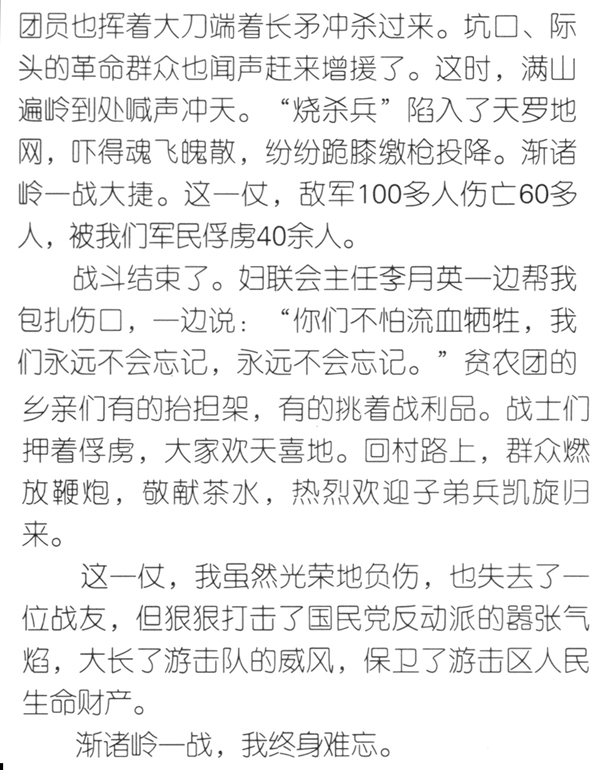 团员也挥着大刀端着长矛冲杀过来。坑口、际头的革命群众也闻声赶来增援了。这时，满山遍岭到处喊声冲天。“烧杀兵”陷入了天罗地网，吓得魂飞魄散，纷纷跪膝缴枪投降。渐诸岭一战大捷。这一仗，敌军100多人伤亡60多人，被我们军民俘虏40余人。

战斗结束了。妇联会主任李月英一边帮我包扎伤口，一边说：“你们不怕流血牺牲，我们永远不会忘记，永远不会忘记。”贫农团的乡亲们有的抬担架，有的挑着战利品。战士们押着俘虏，大家欢天喜地。回村路上，群众燃放鞭炮，敬献茶水，热烈欢迎子弟兵凯旋归来。

这一仗，我虽然光荣地负伤，也失去了一位战友，但狠狠打击了国民党反动派的嚣张气焰，大长了游击队的威风，保卫了游击区人民生命财产。

渐诸岭一战，我终身难忘。